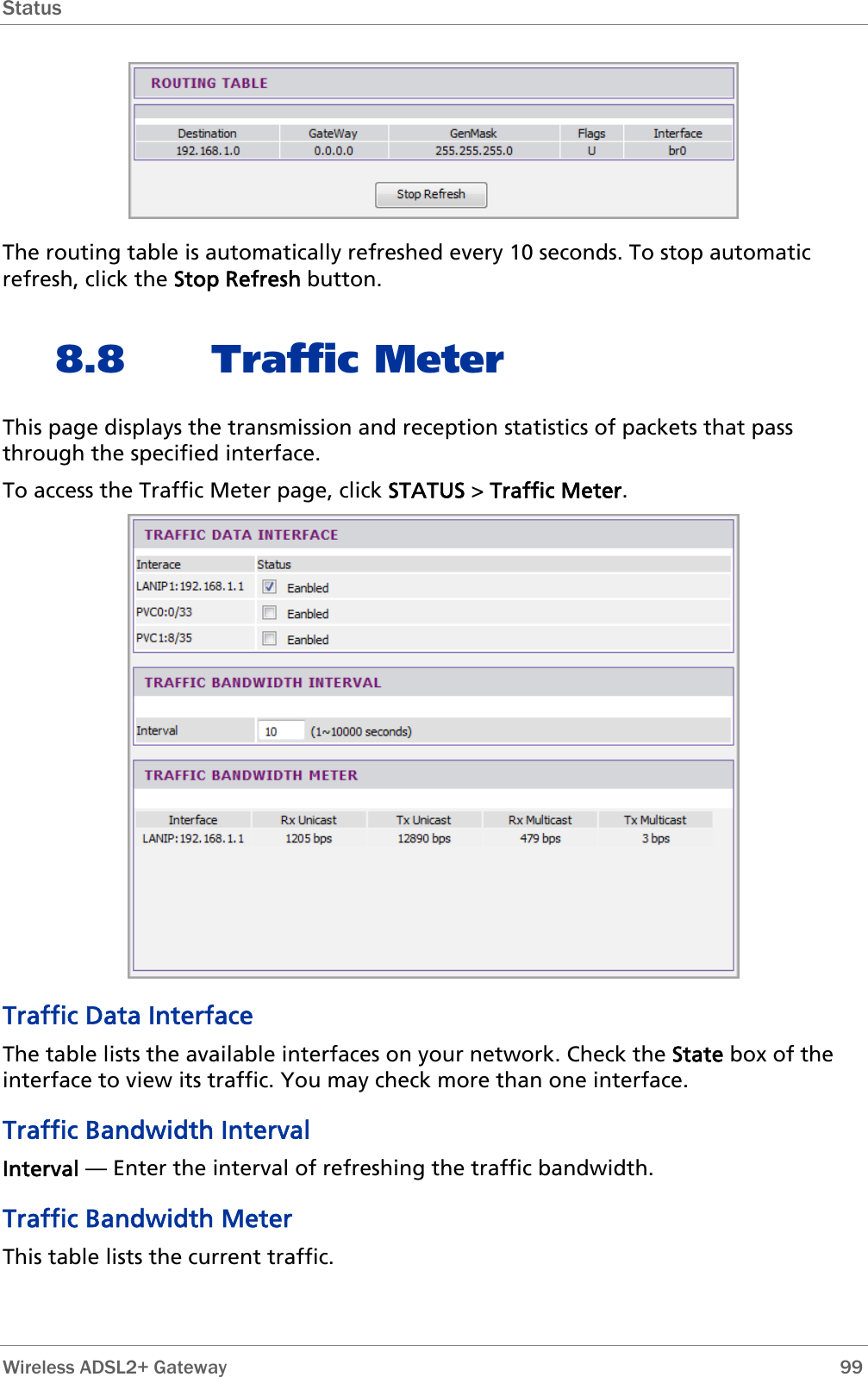 Status

ROUTING TABLE

| Destination | GateWay | GenMask | Flags | Interface |
|---|---|---|---|---|
| 192.168.1.0 | 0.0.0.0 | 255.255.255.0 | U | br0 |

Stop Refresh

The routing table is automatically refreshed every 10 seconds. To stop automatic refresh, click the Stop Refresh button.

8.8 Traffic Meter

This page displays the transmission and reception statistics of packets that pass through the specified interface.

To access the Traffic Meter page, click STATUS > Traffic Meter.

TRAFFIC DATA INTERFACE

| Interace | Status |
|---|---|
| LANIP1:192.168.1.1 | Eanbled |
| PVC0:0/33 | Eanbled |
| PVC1:8/35 | Eanbled |

TRAFFIC BANDWIDTH INTERVAL

Interval 10 (1~10000 seconds)

TRAFFIC BANDWIDTH METER

| Interface | Rx Unicast | Tx Unicast | Rx Multicast | Tx Multicast |
|---|---|---|---|---|
| LANIP:192.168.1.1 | 1205 bps | 12890 bps | 479 bps | 3 bps |

Traffic Data Interface

The table lists the available interfaces on your network. Check the State box of the interface to view its traffic. You may check more than one interface.

Traffic Bandwidth Interval

Interval — Enter the interval of refreshing the traffic bandwidth.

Traffic Bandwidth Meter

This table lists the current traffic.

Wireless ADSL2+ Gateway 99